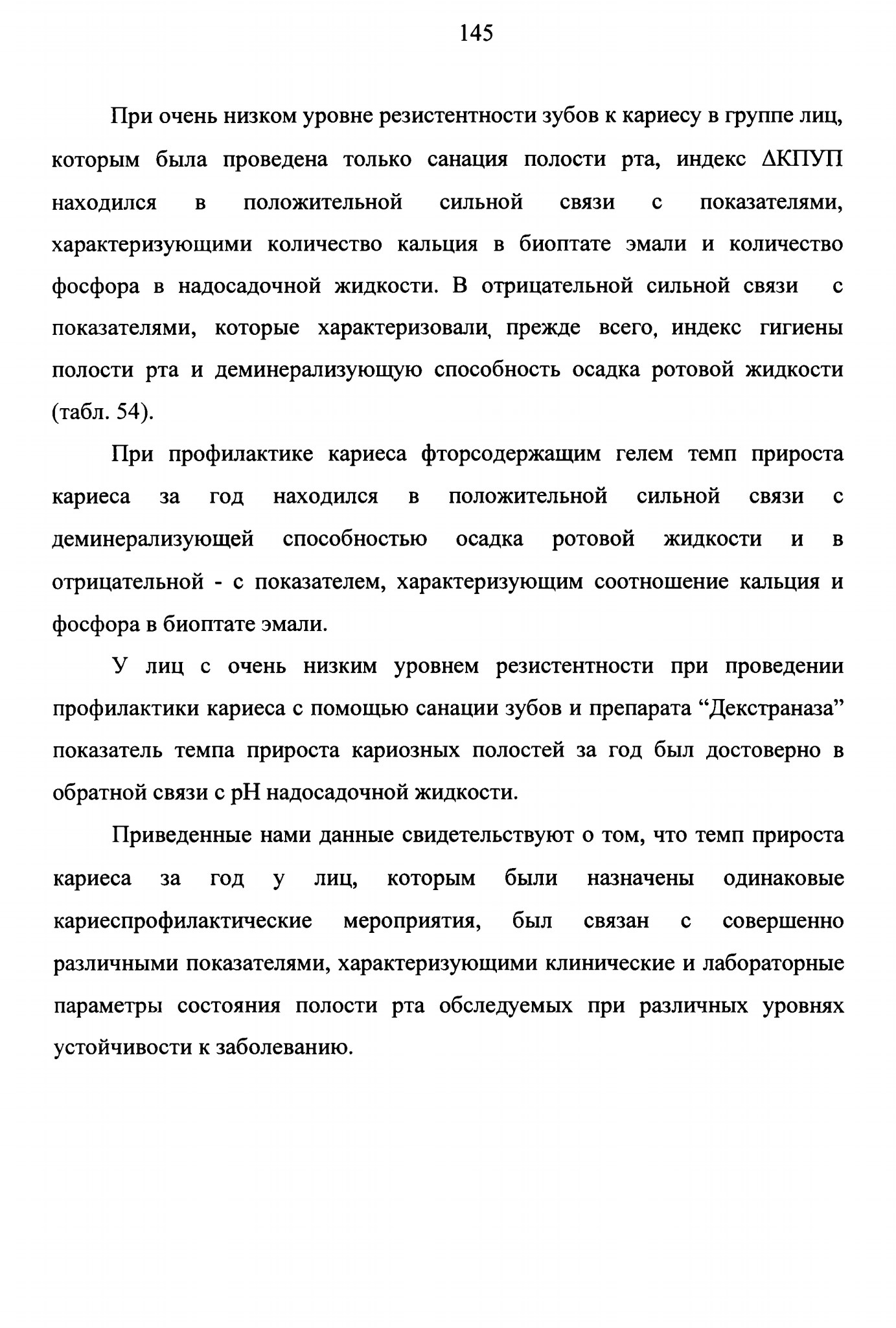 145

При очень низком уровне резистентности зубов к кариесу в группе лиц, которым была проведена только санация полости рта, индекс ΔКПУП находился в положительной сильной связи с показателями, характеризующими количество кальция в биоптате эмали и количество фосфора в надосадочной жидкости. В отрицательной сильной связи с показателями, которые характеризовали, прежде всего, индекс гигиены полости рта и деминерализующую способность осадка ротовой жидкости (табл. 54).

При профилактике кариеса фторсодержащим гелем темп прироста кариеса за год находился в положительной сильной связи с деминерализующей способностью осадка ротовой жидкости и в отрицательной - с показателем, характеризующим соотношение кальция и фосфора в биоптате эмали.

У лиц с очень низким уровнем резистентности при проведении профилактики кариеса с помощью санации зубов и препарата “Декстраназа” показатель темпа прироста кариозных полостей за год был достоверно в обратной связи с pH надосадочной жидкости.

Приведенные нами данные свидетельствуют о том, что темп прироста кариеса за год у лиц, которым были назначены одинаковые кариеспрофилактические мероприятия, был связан с совершенно различными показателями, характеризующими клинические и лабораторные параметры состояния полости рта обследуемых при различных уровнях устойчивости к заболеванию.